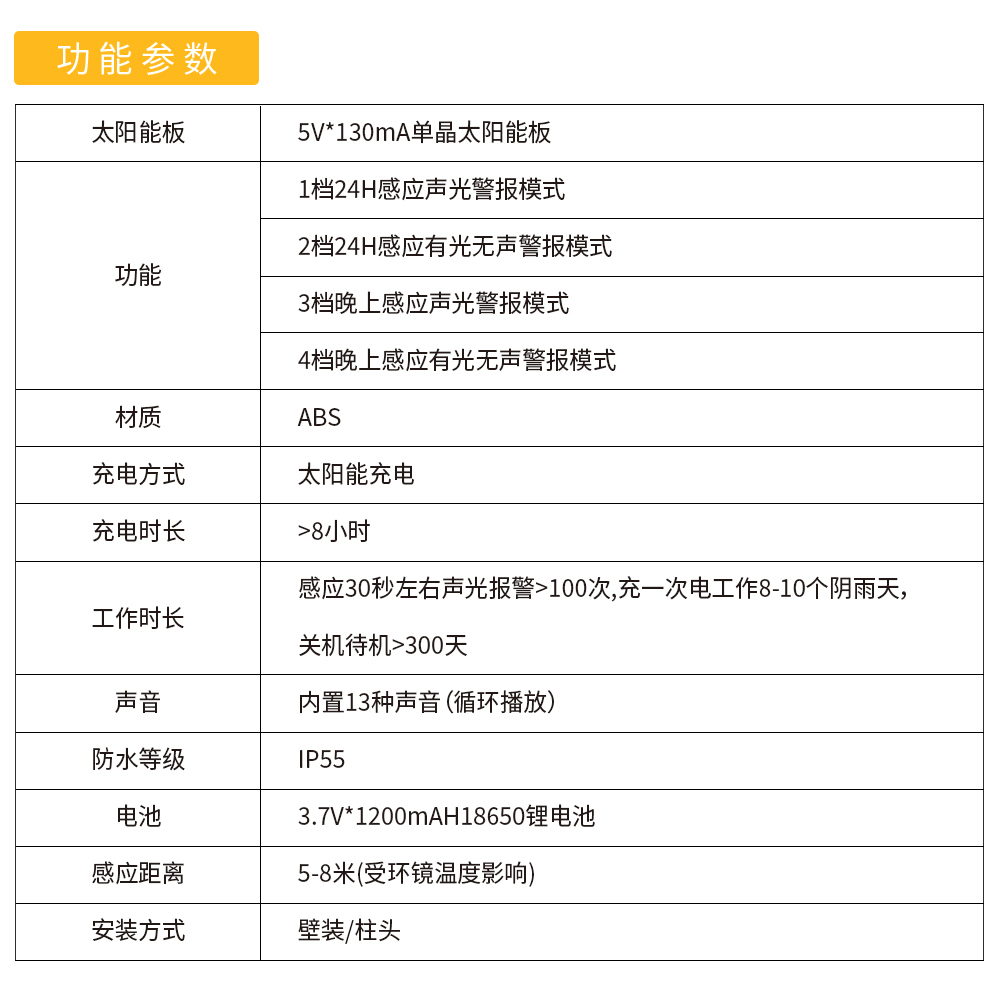 功能参数

| 太阳能板 | 5V*130mA单晶太阳能板 |
|---|---|
| 功能 | 1档24H感应声光警报模式 |
| | 2档24H感应有光无声警报模式 |
| | 3档晚上感应声光警报模式 |
| | 4档晚上感应有光无声警报模式 |
| 材质 | ABS |
| 充电方式 | 太阳能充电 |
| 充电时长 | >8小时 |
| 工作时长 | 感应30秒左右声光报警>100次,充一次电工作8-10个阴雨天,关机待机>300天 |
| 声音 | 内置13种声音(循环播放) |
| 防水等级 | IP55 |
| 电池 | 3.7V*1200mAH18650锂电池 |
| 感应距离 | 5-8米(受环镜温度影响) |
| 安装方式 | 壁装/柱头 |